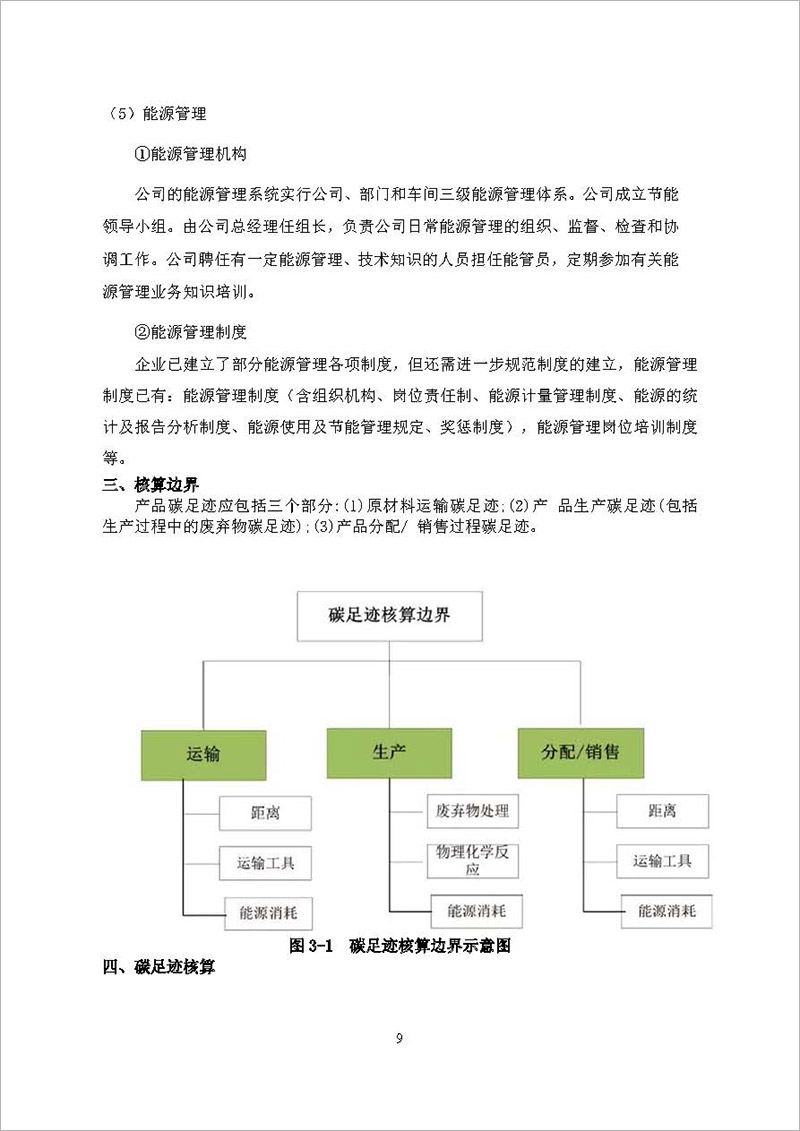 （5）能源管理

①能源管理机构

公司的能源管理系统实行公司、部门和车间三级能源管理体系。公司成立节能领导小组。由公司总经理任组长，负责公司日常能源管理的组织、监督、检查和协调工作。公司聘任有一定能源管理、技术知识的人员担任能管员，定期参加有关能源管理业务知识培训。

②能源管理制度

企业已建立了部分能源管理各项制度，但还需进一步规范制度的建立，能源管理制度已有：能源管理制度（含组织机构、岗位责任制、能源计量管理制度、能源的统计及报告分析制度、能源使用及节能管理规定、奖惩制度），能源管理岗位培训制度等。

三、核算边界

产品碳足迹应包括三个部分：(1)原材料运输碳足迹；(2)产 品生产碳足迹(包括生产过程中的废弃物碳足迹)；(3)产品分配/ 销售过程碳足迹。

碳足迹核算边界

运输

距离

运输工具

能源消耗

生产

废弃物处理

物理化学反应

能源消耗

分配/销售

距离

运输工具

能源消耗

图 3-1 碳足迹核算边界示意图

四、碳足迹核算

9